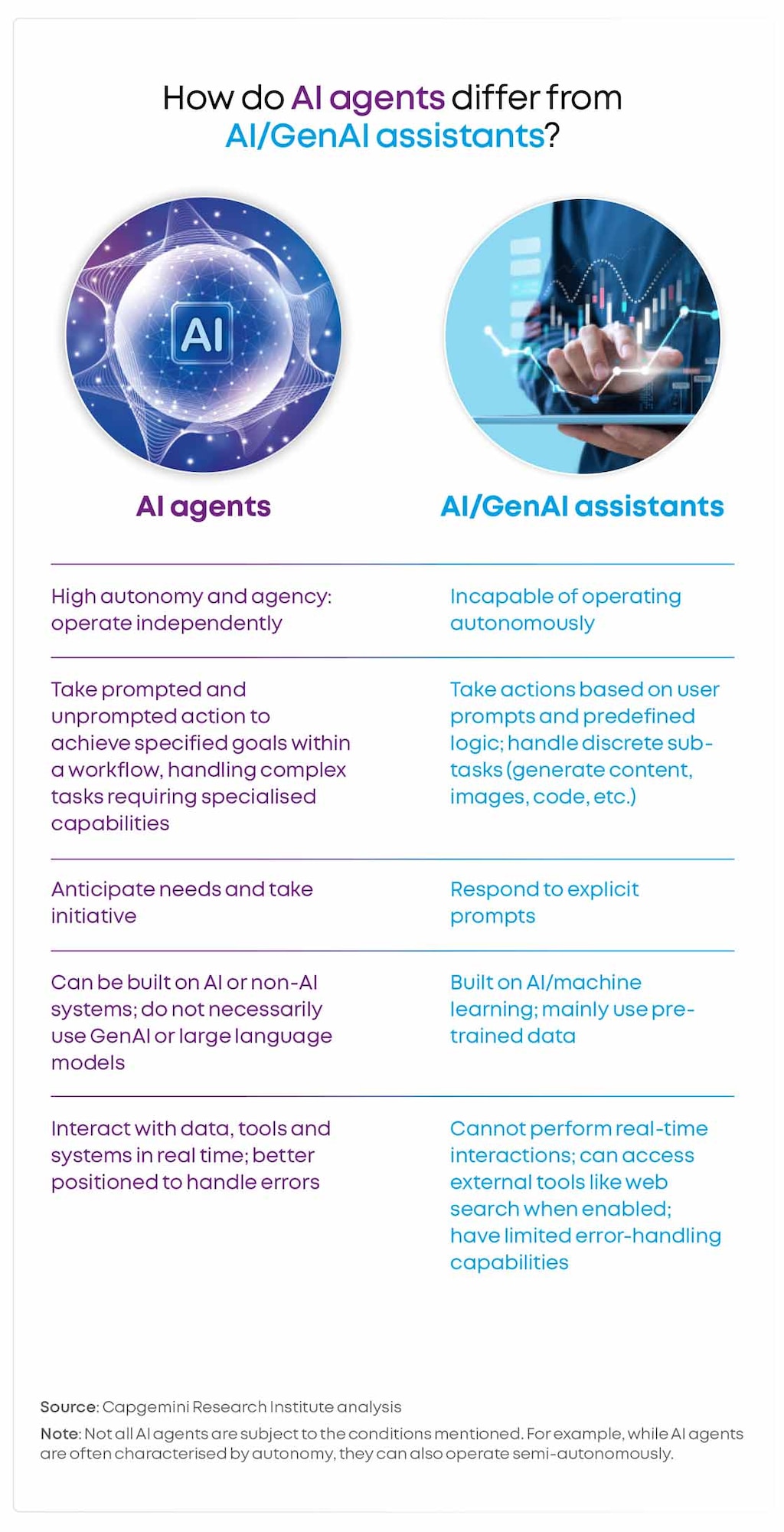 How do AI agents differ from AI/GenAI assistants?

AI

| AI agents | AI/GenAI assistants |
|---|---|
| High autonomy and agency: operate independently | Incapable of operating autonomously |
| Take prompted and unprompted action to achieve specified goals within a workflow, handling complex tasks requiring specialised capabilities | Take actions based on user prompts and predefined logic; handle discrete sub-tasks (generate content, images, code, etc.) |
| Anticipate needs and take initiative | Respond to explicit prompts |
| Can be built on AI or non-AI systems; do not necessarily use GenAI or large language models | Built on AI/machine learning; mainly use pre-trained data |
| Interact with data, tools and systems in real time; better positioned to handle errors | Cannot perform real-time interactions; can access external tools like web search when enabled; have limited error-handling capabilities |

Source: Capgemini Research Institute analysis

Note: Not all AI agents are subject to the conditions mentioned. For example, while AI agents are often characterised by autonomy, they can also operate semi-autonomously.